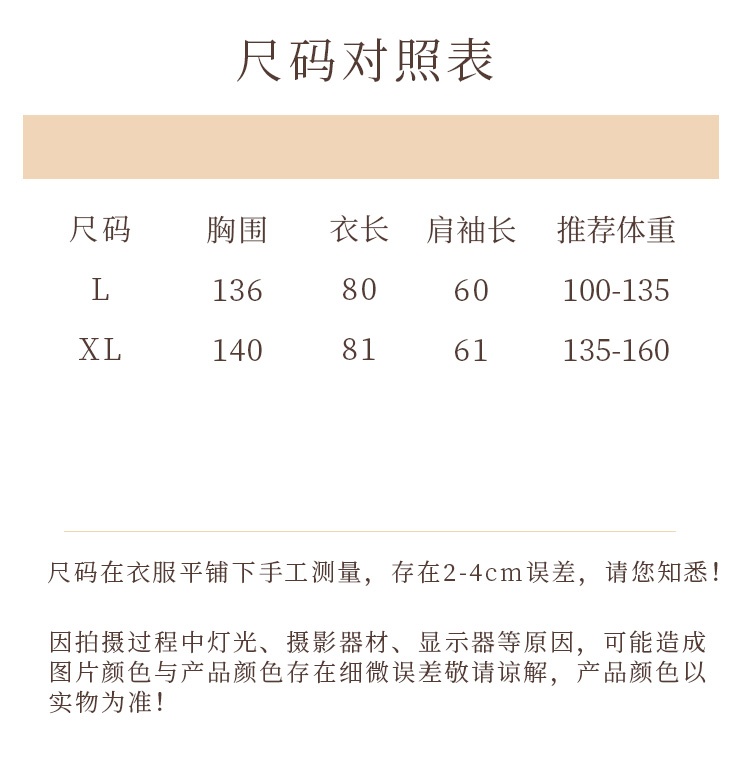 尺码对照表

| 尺码 | 胸围 | 衣长 | 肩袖长 | 推荐体重 |
|---|---|---|---|---|
| L | 136 | 80 | 60 | 100-135 |
| XL | 140 | 81 | 61 | 135-160 |

尺码在衣服平铺下手工测量，存在2-4cm误差，请您知悉！

因拍摄过程中灯光、摄影器材、显示器等原因，可能造成图片颜色与产品颜色存在细微误差敬请谅解，产品颜色以实物为准！